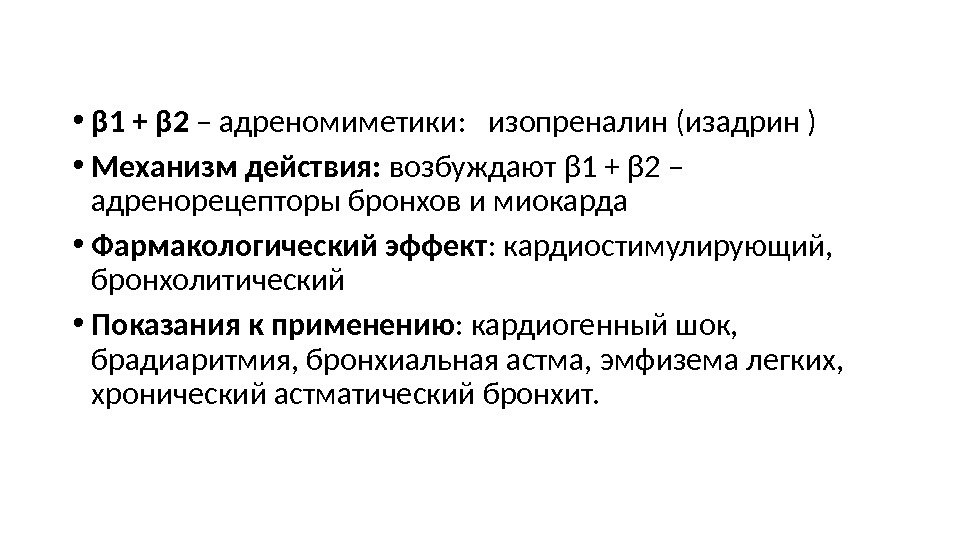 • β1 + β2 – адреномиметики: изопреналин (изадрин )

• Механизм действия: возбуждают β1 + β2 – адренорецепторы бронхов и миокарда

• Фармакологический эффект: кардиостимулирующий, бронхолитический

• Показания к применению: кардиогенный шок, брадиаритмия, бронхиальная астма, эмфизема легких, хронический астматический бронхит.